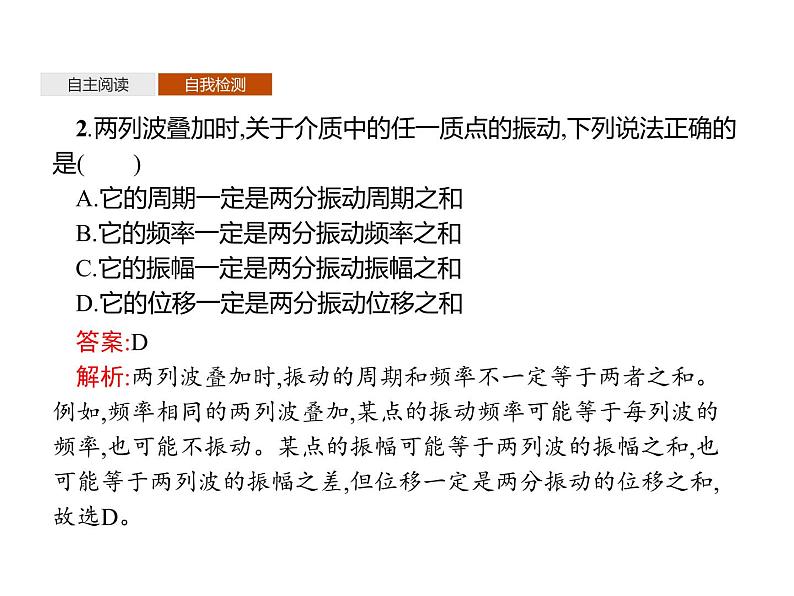 自主阅读 自我检测

2.两列波叠加时,关于介质中的任一质点的振动,下列说法正确的是(　　)
A.它的周期一定是两分振动周期之和
B.它的频率一定是两分振动频率之和
C.它的振幅一定是两分振动振幅之和
D.它的位移一定是两分振动位移之和

答案:D

解析:两列波叠加时,振动的周期和频率不一定等于两者之和。例如,频率相同的两列波叠加,某点的振动频率可能等于每列波的频率,也可能不振动。某点的振幅可能等于两列波的振幅之和,也可能等于两列波的振幅之差,但位移一定是两分振动的位移之和,故选D。